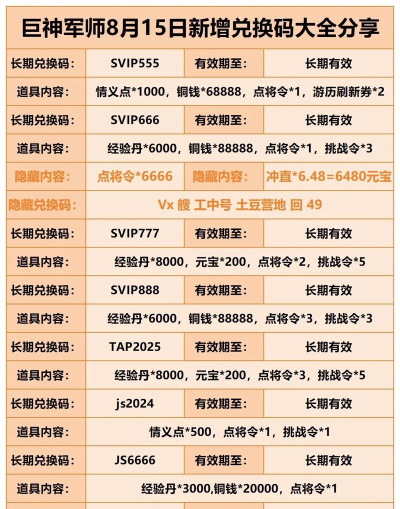 巨神军师8月15日新增兑换码大全分享

| 长期兑换码: | SVIP555 | 有效期至: | 长期有效 |
|---|---|---|---|
| 道具内容: | 情义点*1000，铜钱*68888，点将令*1，游历刷新券*2 | | |
| 长期兑换码: | SVIP666 | 有效期至: | 长期有效 |
| 道具内容: | 经验丹*6000，铜钱*88888，点将令*1，挑战令*3 | | |
| 隐藏内容: | 点将令*6666 | 隐藏内容: | 冲直*6.48=6480元宝 |
| 隐藏兑换码: | Vx 艘 工中号 土豆营地 回 49 | | |
| 长期兑换码: | SVIP777 | 有效期至: | 长期有效 |
| 道具内容: | 经验丹*8000，元宝*200，点将令*2，挑战令*5 | | |
| 长期兑换码: | SVIP888 | 有效期至: | 长期有效 |
| 道具内容: | 经验丹*6000，铜钱*88888，点将令*3，挑战令*3 | | |
| 长期兑换码: | TAP2025 | 有效期至: | 长期有效 |
| 道具内容: | 经验丹*8000，元宝*200，点将令*3，挑战令*5 | | |
| 长期兑换码: | js2024 | 有效期至: | 长期有效 |
| 道具内容: | 情义点*500，点将令*1，挑战令*1 | | |
| 长期兑换码: | JS6666 | 有效期至: | 长期有效 |
| 道具内容: | 经验丹*3000,铜钱*20000，点将令*1 | | |